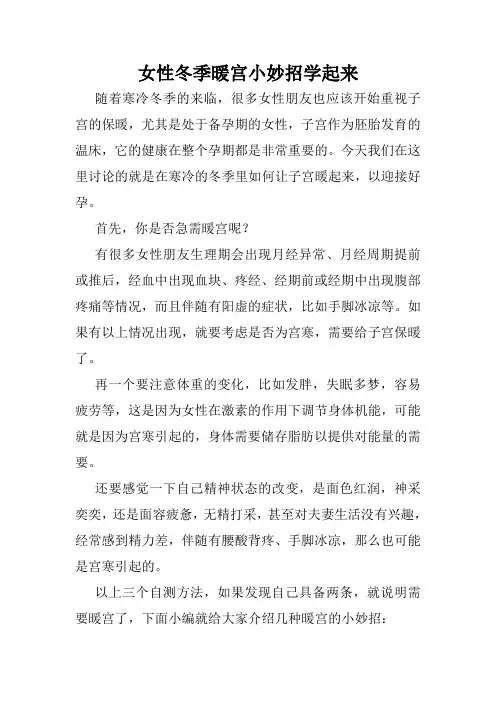 女性冬季暖宫小妙招学起来

随着寒冷冬季的来临，很多女性朋友也应该开始重视子宫的保暖，尤其是处于备孕期的女性，子宫作为胚胎发育的温床，它的健康在整个孕期都是非常重要的。今天我们在这里讨论的就是在寒冷的冬季里如何让子宫暖起来，以迎接好孕。

首先，你是否急需暖宫呢？

有很多女性朋友生理期会出现月经异常、月经周期提前或推后，经血中出现血块、疼经、经期前或经期中出现腹部疼痛等情况，而且伴随有阳虚的症状，比如手脚冰凉等。如果有以上情况出现，就要考虑是否为宫寒，需要给子宫保暖了。

再一个要注意体重的变化，比如发胖，失眠多梦，容易疲劳等，这是因为女性在激素的作用下调节身体机能，可能就是因为宫寒引起的，身体需要储存脂肪以提供对能量的需要。

还要感觉一下自己精神状态的改变，是面色红润，神采奕奕，还是面容疲惫，无精打采，甚至对夫妻生活没有兴趣，经常感到精力差，伴随有腰酸背疼、手脚冰凉，那么也可能是宫寒引起的。

以上三个自测方法，如果发现自己具备两条，就说明需要暖宫了，下面小编就给大家介绍几种暖宫的小妙招：